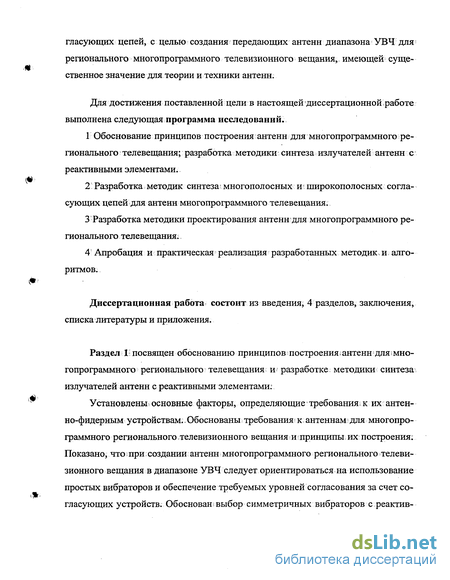 гласующих цепей, с целью создания передающих антенн диапазона УВЧ для регионального многопрограммного телевизионного вещания, имеющей существенное значение для теории и техники антенн.

Для достижения поставленной цели в настоящей диссертационной работе выполнена следующая программа исследований.

1 Обоснование принципов построения антенн для многопрограммного регионального телевещания; разработка методики синтеза излучателей антенн с реактивными элементами.

2 Разработка методик синтеза многополосных и широкополосных согласующих цепей для антенн многопрограммного телевещания.

3 Разработка методики проектирования антенн для многопрограммного регионального телевещания.

4 Апробация и практическая реализация разработанных методик и алгоритмов.

Диссертационная работа состоит из введения, 4 разделов, заключения, списка литературы и приложения.

Раздел 1 посвящен обоснованию принципов построения антенн для многопрограммного регионального телевещания и разработке методики синтеза излучателей антенн с реактивными элементами.

Установлены основные факторы, определяющие требования к их антенно-фидерным устройствам. Обоснованы требования к антеннам для многопрограммного регионального телевизионного вещания и принципы их построения. Показано, что при создании антенн многопрограммного регионального телевизионного вещания в диапазоне УВЧ следует ориентироваться на использование простых вибраторов и обеспечение требуемых уровней согласования за счет согласующих устройств. Обоснован выбор симметричных вибраторов с реактив-

dsLib.net
библиотека диссертаций